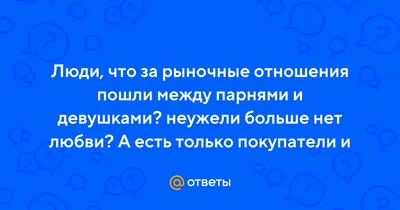 Люди, что за рыночные отношения пошли между парнями и девушками? неужели больше нет любви? А есть только покупатели и

@ ответы